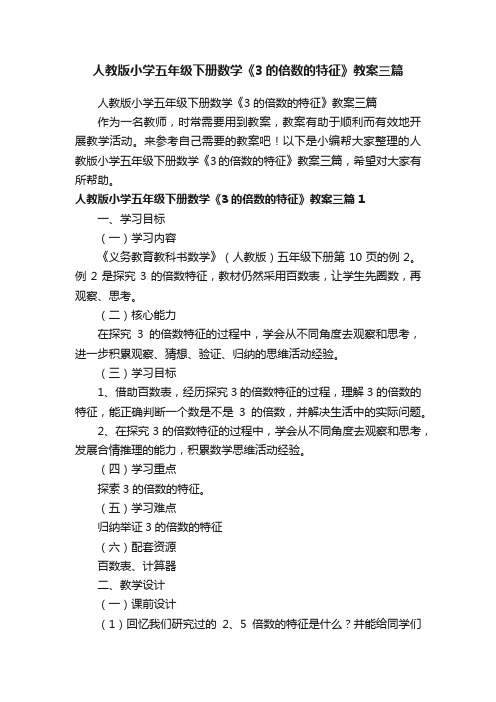 人教版小学五年级下册数学《3 的倍数的特征》教案三篇

人教版小学五年级下册数学《3 的倍数的特征》教案三篇

作为一名教师，时常需要用到教案，教案有助于顺利而有效地开展教学活动。来参考自己需要的教案吧！以下是小编帮大家整理的人教版小学五年级下册数学《3 的倍数的特征》教案三篇，希望对大家有所帮助。

人教版小学五年级下册数学《3 的倍数的特征》教案三篇 1

一、学习目标

（一）学习内容

《义务教育教科书数学》（人教版）五年级下册第 10 页的例 2。例 2 是探究 3 的倍数特征，教材仍然采用百数表，让学生先圈数，再观察、思考。

（二）核心能力

在探究 3 的倍数特征的过程中，学会从不同角度去观察和思考，进一步积累观察、猜想、验证、归纳的思维活动经验。

（三）学习目标

1、借助百数表，经历探究 3 的倍数特征的过程，理解 3 的倍数的特征，能正确判断一个数是不是 3 的倍数，并解决生活中的实际问题。

2、在探究 3 的倍数特征的过程中，学会从不同角度去观察和思考，发展合情推理的能力，积累数学思维活动经验。

（四）学习重点

探索 3 的倍数的特征。

（五）学习难点

归纳举证 3 的倍数的特征

（六）配套资源

百数表、计算器

二、教学设计

（一）课前设计

（1）回忆我们研究过的 2、5 倍数的特征是什么？并能给同学们